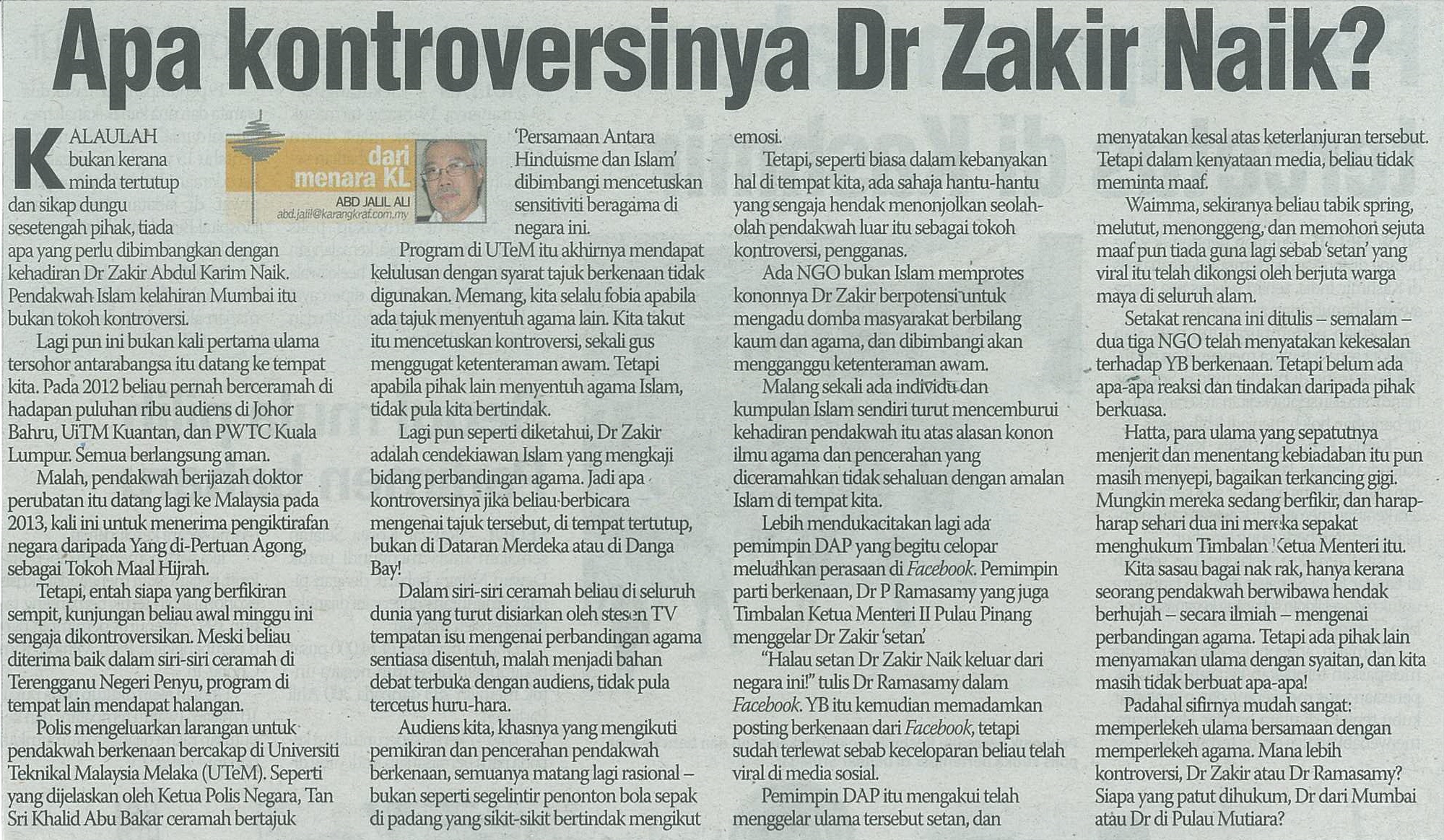 Apa kontroversinya Dr Zakir Naik?

dari menara KL
ABD JALIL ALI
abd.jalil@karangkraf.com.my

KALAULAH bukan kerana minda tertutup dan sikap dungu sesetengah pihak, tiada apa yang perlu dibimbangkan dengan kehadiran Dr Zakir Abdul Karim Naik. Pendakwah Islam kelahiran Mumbai itu bukan tokoh kontroversi.

Lagi pun ini bukan kali pertama ulama tersohor antarabangsa itu datang ke tempat kita. Pada 2012 beliau pernah berceramah di hadapan puluhan ribu audiens di Johor Bahru, UiTM Kuantan, dan PWTC Kuala Lumpur. Semua berlangsung aman.

Malah, pendakwah berijazah doktor perubatan itu datang lagi ke Malaysia pada 2013, kali ini untuk menerima pengiktirafan negara daripada Yang di-Pertuan Agong, sebagai Tokoh Maal Hijrah.

Tetapi, entah siapa yang berfikiran sempit, kunjungan beliau awal minggu ini sengaja dikontroversikan. Meski beliau diterima baik dalam siri-siri ceramah di Terengganu Negeri Penyu, program di tempat lain mendapat halangan.

Polis mengeluarkan larangan untuk pendakwah berkenaan bercakap di Universiti Teknikal Malaysia Melaka (UTeM). Seperti yang dijelaskan oleh Ketua Polis Negara, Tan Sri Khalid Abu Bakar ceramah bertajuk 'Persamaan Antara Hinduisme dan Islam' dibimbangi mencetuskan sensitiviti beragama di negara ini.

Program di UTeM itu akhirnya mendapat kelulusan dengan syarat tajuk berkenaan tidak digunakan. Memang, kita selalu fobia apabila ada tajuk menyentuh agama lain. Kita takut itu mencetuskan kontroversi, sekali gus menggugat ketenteraman awam. Tetapi apabila pihak lain menyentuh agama Islam, tidak pula kita bertindak.

Lagi pun seperti diketahui, Dr Zakir adalah cendekiawan Islam yang mengkaji bidang perbandingan agama. Jadi apa kontroversinya jika beliau berbicara mengenai tajuk tersebut, di tempat tertutup, bukan di Dataran Merdeka atau di Danga Bay!

Dalam siri-siri ceramah beliau di seluruh dunia yang turut disiarkan oleh stesen TV tempatan isu mengenai perbandingan agama sentiasa disentuh, malah menjadi bahan debat terbuka dengan audiens, tidak pula tercetus huru-hara.

Audiens kita, khasnya yang mengikuti pemikiran dan pencerahan pendakwah berkenaan, semuanya matang lagi rasional – bukan seperti segelintir penonton bola sepak di padang yang sikit-sikit bertindak mengikut emosi.

Tetapi, seperti biasa dalam kebanyakan hal di tempat kita, ada sahaja hantu-hantu yang sengaja hendak menonjolkan seolah-olah pendakwah luar itu sebagai tokoh kontroversi, pengganas.

Ada NGO bukan Islam memprotes kononnya Dr Zakir berpotensi untuk mengadu domba masyarakat berbilang kaum dan agama, dan dibimbangi akan mengganggu ketenteraman awam.

Malang sekali ada individu dan kumpulan Islam sendiri turut mencemburui kehadiran pendakwah itu atas alasan konon ilmu agama dan pencerahan yang diceramahkan tidak sehaluan dengan amalan Islam di tempat kita.

Lebih mendukacitakan lagi ada pemimpin DAP yang begitu celopar meluahkan perasaan di Facebook. Pemimpin parti berkenaan, Dr P Ramasamy yang juga Timbalan Ketua Menteri II Pulau Pinang menggelar Dr Zakir 'setan'.

"Halau setan Dr Zakir Naik keluar dari negara ini!" tulis Dr Ramasamy dalam Facebook. YB itu kemudian memadamkan posting berkenaan dari Facebook, tetapi sudah terlewat sebab keceloparan beliau telah viral di media sosial.

Pemimpin DAP itu mengakui telah menggelar ulama tersebut setan, dan menyatakan kesal atas keterlanjuran tersebut. Tetapi dalam kenyataan media, beliau tidak meminta maaf.

Waimma, sekiranya beliau tabik spring, melutut, menonggeng, dan memohon sejuta maaf pun tiada guna lagi sebab 'setan' yang viral itu telah dikongsi oleh berjuta warga maya di seluruh alam.

Setakat rencana ini ditulis – semalam – dua tiga NGO telah menyatakan kekesalan terhadap YB berkenaan. Tetapi belum ada apa-apa reaksi dan tindakan daripada pihak berkuasa.

Hatta, para ulama yang sepatutnya menjerit dan menentang kebiadaban itu pun masih menyepi, bagaikan terkancing gigi. Mungkin mereka sedang berfikir, dan harap-harap sehari dua ini mereka sepakat menghukum Timbalan Ketua Menteri itu.

Kita sasau bagai nak rak, hanya kerana seorang pendakwah berwibawa hendak berhujah – secara ilmiah – mengenai perbandingan agama. Tetapi ada pihak lain menyamakan ulama dengan syaitan, dan kita masih tidak berbuat apa-apa!

Padahal sifirnya mudah sangat: memperlekeh ulama bersamaan dengan memperlekeh agama. Mana lebih kontroversi, Dr Zakir atau Dr Ramasamy? Siapa yang patut dihukum, Dr dari Mumbai atau Dr di Pulau Mutiara?